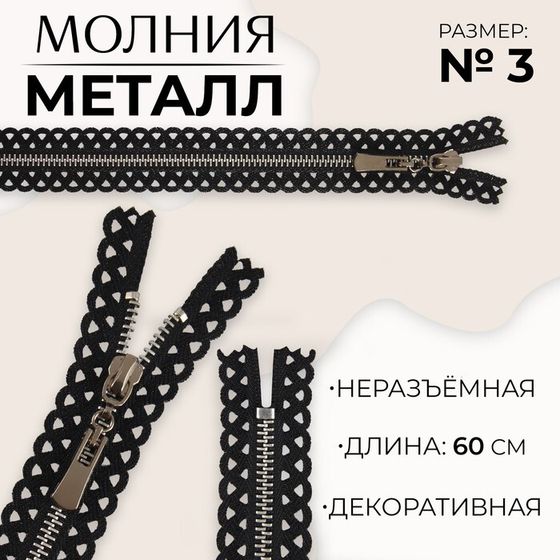 МОЛНИЯ
МЕТАЛЛ

РАЗМЕР:
№ 3

·НЕРАЗЪЁМНАЯ

·ДЛИНА: 60 СМ

·ДЕКОРАТИВНАЯ